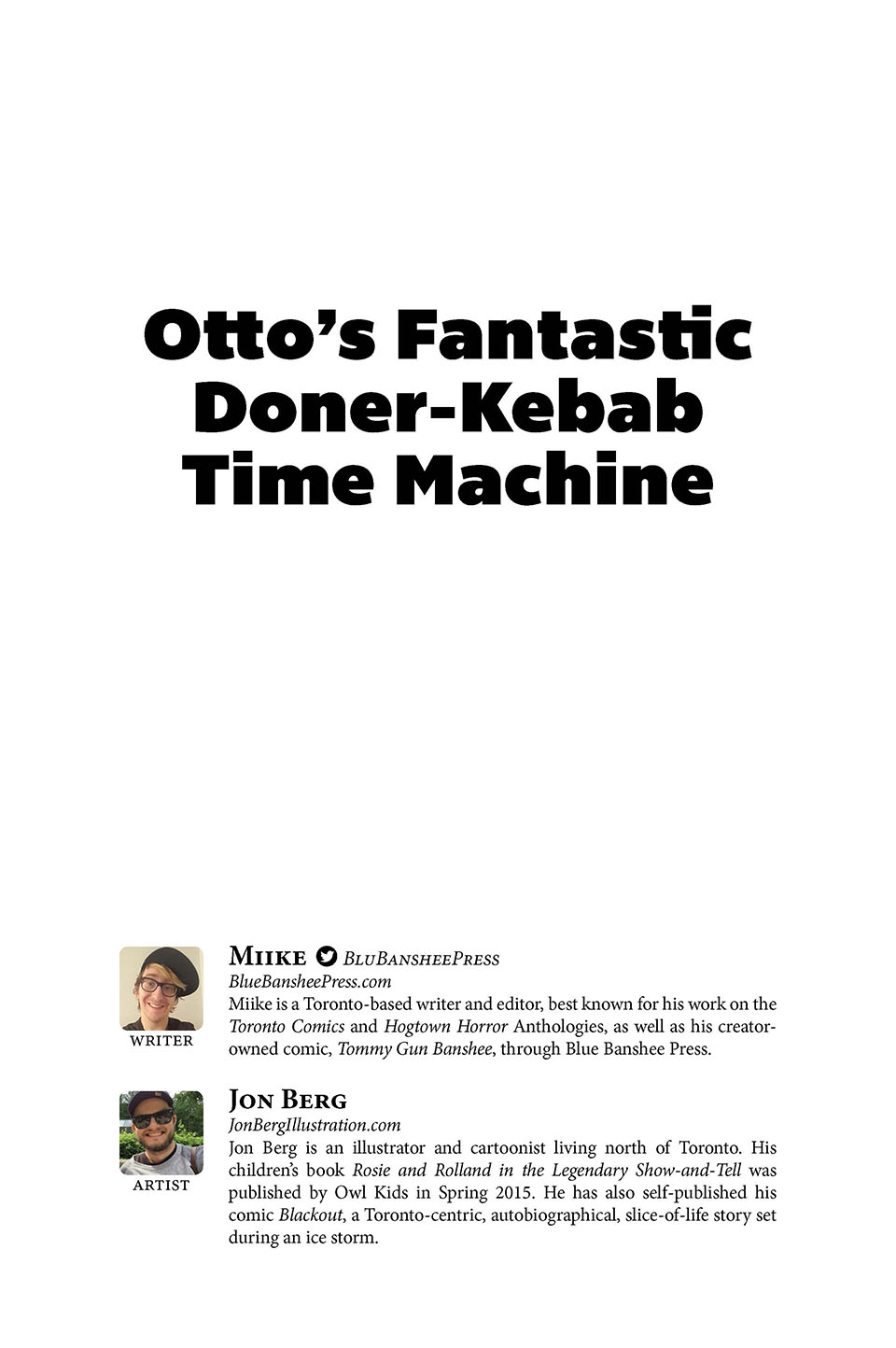 Otto's Fantastic Doner-Kebab Time Machine

WRITER

Miike BluBansheePress
BlueBansheePress.com
Miike is a Toronto-based writer and editor, best known for his work on the Toronto Comics and Hogtown Horror Anthologies, as well as his creator-owned comic, Tommy Gun Banshee, through Blue Banshee Press.

ARTIST

Jon Berg
JonBergIllustration.com
Jon Berg is an illustrator and cartoonist living north of Toronto. His children's book Rosie and Rolland in the Legendary Show-and-Tell was published by Owl Kids in Spring 2015. He has also self-published his comic Blackout, a Toronto-centric, autobiographical, slice-of-life story set during an ice storm.